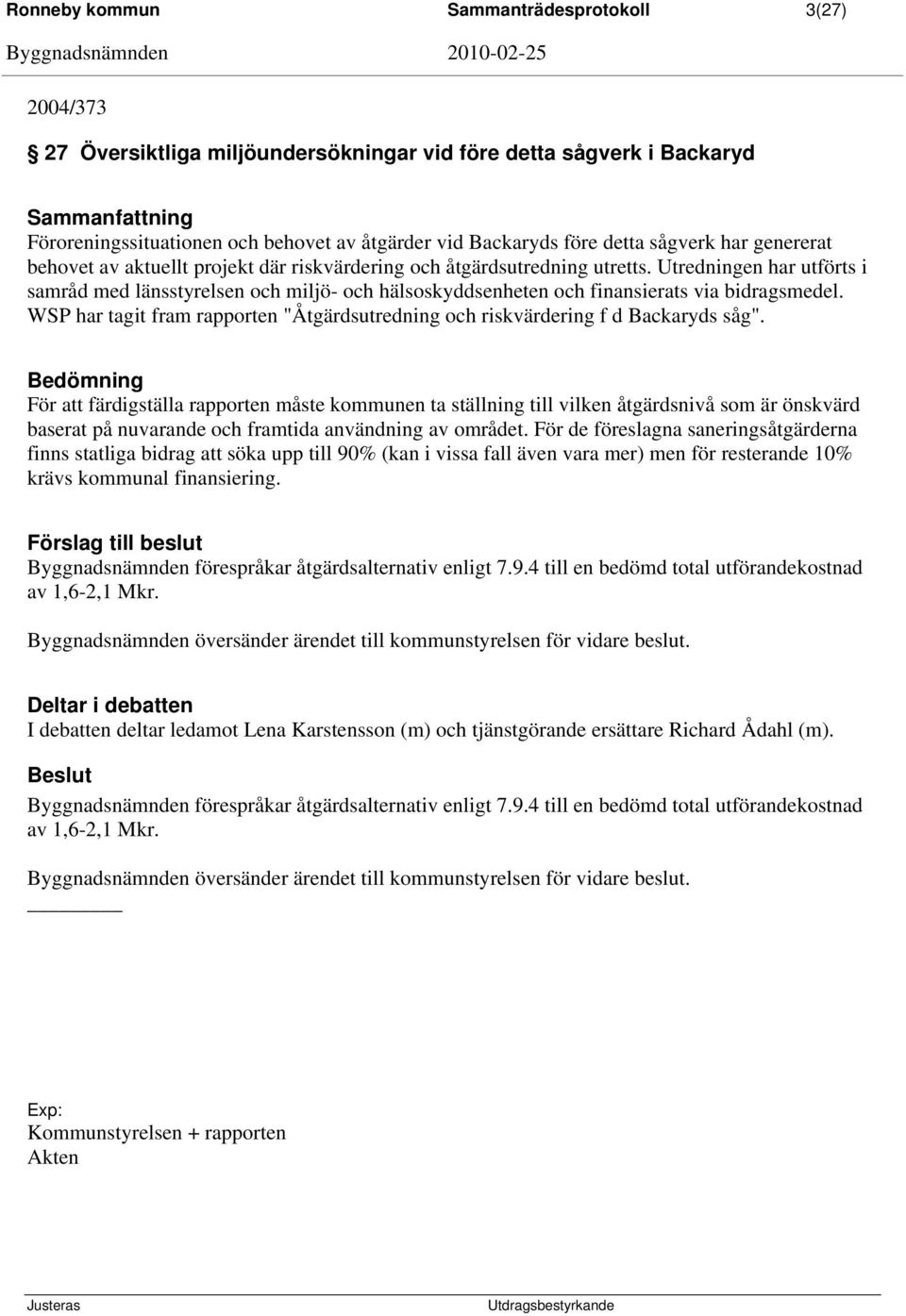 Ronneby kommun Sammanträdesprotokoll 3(27)
Byggnadsnämnden 2010-02-25

2004/373

27 Översiktliga miljöundersökningar vid före detta sågverk i Backaryd

Sammanfattning
Föroreningssituationen och behovet av åtgärder vid Backaryds före detta sågverk har genererat behovet av aktuellt projekt där riskvärdering och åtgärdsutredning utretts. Utredningen har utförts i samråd med länsstyrelsen och miljö- och hälsoskyddsenheten och finansierats via bidragsmedel. WSP har tagit fram rapporten "Åtgärdsutredning och riskvärdering f d Backaryds såg".

Bedömning
För att färdigställa rapporten måste kommunen ta ställning till vilken åtgärdsnivå som är önskvärd baserat på nuvarande och framtida användning av området. För de föreslagna saneringsåtgärderna finns statliga bidrag att söka upp till 90% (kan i vissa fall även vara mer) men för resterande 10% krävs kommunal finansiering.

Förslag till beslut
Byggnadsnämnden förespråkar åtgärdsalternativ enligt 7.9.4 till en bedömd total utförandekostnad av 1,6-2,1 Mkr.

Byggnadsnämnden översänder ärendet till kommunstyrelsen för vidare beslut.

Deltar i debatten
I debatten deltar ledamot Lena Karstensson (m) och tjänstgörande ersättare Richard Ådahl (m).

Beslut
Byggnadsnämnden förespråkar åtgärdsalternativ enligt 7.9.4 till en bedömd total utförandekostnad av 1,6-2,1 Mkr.

Byggnadsnämnden översänder ärendet till kommunstyrelsen för vidare beslut.

Exp:
Kommunstyrelsen + rapporten
Akten

Justeras Utdragsbestyrkande